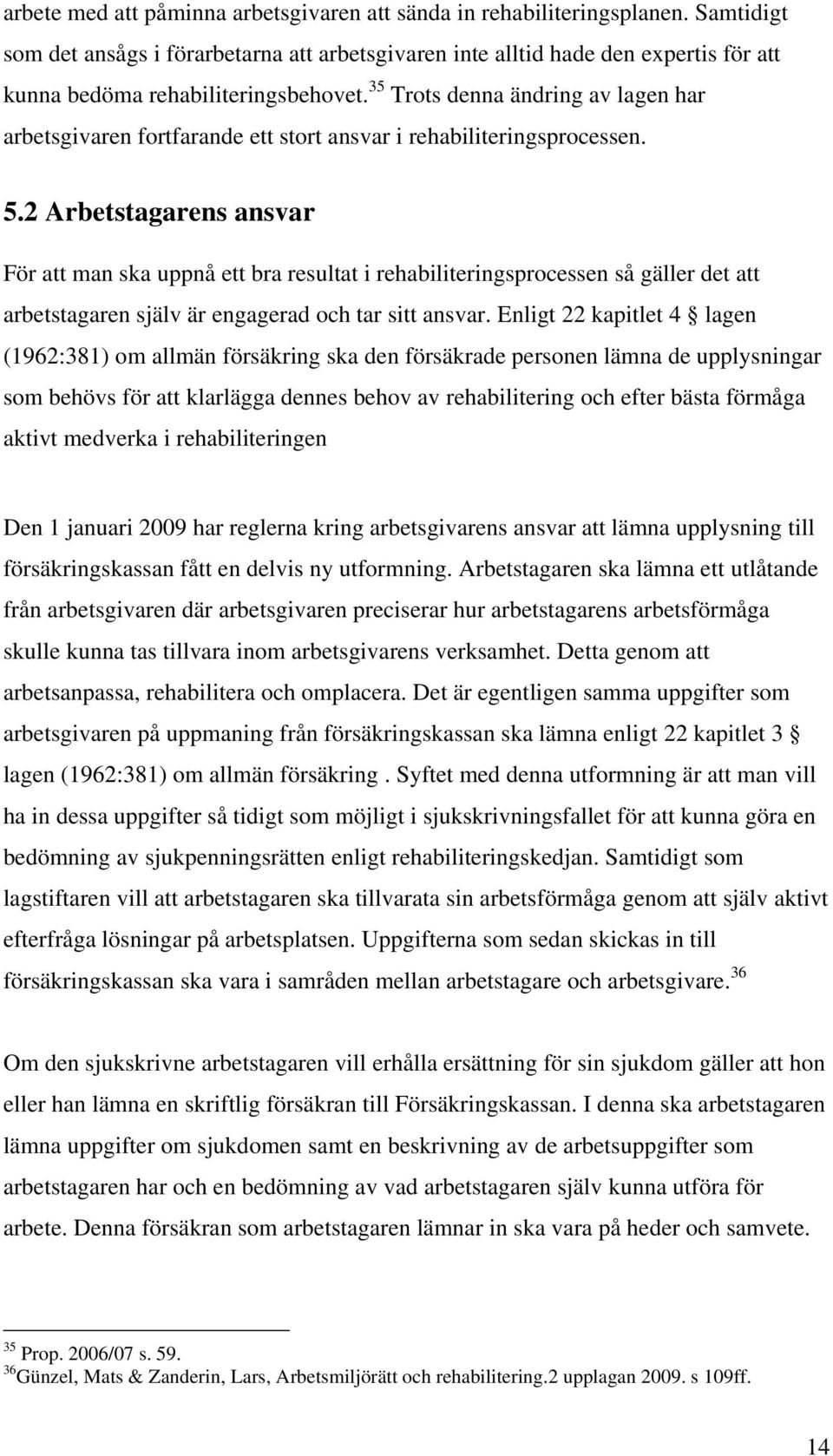 arbete med att påminna arbetsgivaren att sända in rehabiliteringsplanen. Samtidigt som det ansågs i förarbetarna att arbetsgivaren inte alltid hade den expertis för att kunna bedöma rehabiliteringsbehovet.$^{35}$ Trots denna ändring av lagen har arbetsgivaren fortfarande ett stort ansvar i rehabiliteringsprocessen.

5.2 Arbetstagarens ansvar

För att man ska uppnå ett bra resultat i rehabiliteringsprocessen så gäller det att arbetstagaren själv är engagerad och tar sitt ansvar. Enligt 22 kapitlet 4 § lagen (1962:381) om allmän försäkring ska den försäkrade personen lämna de upplysningar som behövs för att klarlägga dennes behov av rehabilitering och efter bästa förmåga aktivt medverka i rehabiliteringen

Den 1 januari 2009 har reglerna kring arbetsgivarens ansvar att lämna upplysning till försäkringskassan fått en delvis ny utformning. Arbetstagaren ska lämna ett utlåtande från arbetsgivaren där arbetsgivaren preciserar hur arbetstagarens arbetsförmåga skulle kunna tas tillvara inom arbetsgivarens verksamhet. Detta genom att arbetsanpassa, rehabilitera och omplacera. Det är egentligen samma uppgifter som arbetsgivaren på uppmaning från försäkringskassan ska lämna enligt 22 kapitlet 3 § lagen (1962:381) om allmän försäkring . Syftet med denna utformning är att man vill ha in dessa uppgifter så tidigt som möjligt i sjukskrivningsfallet för att kunna göra en bedömning av sjukpenningsrätten enligt rehabiliteringskedjan. Samtidigt som lagstiftaren vill att arbetstagaren ska tillvarata sin arbetsförmåga genom att själv aktivt efterfråga lösningar på arbetsplatsen. Uppgifterna som sedan skickas in till försäkringskassan ska vara i samråden mellan arbetstagare och arbetsgivare.$^{36}$

Om den sjukskrivne arbetstagaren vill erhålla ersättning för sin sjukdom gäller att hon eller han lämna en skriftlig försäkran till Försäkringskassan. I denna ska arbetstagaren lämna uppgifter om sjukdomen samt en beskrivning av de arbetsuppgifter som arbetstagaren har och en bedömning av vad arbetstagaren själv kunna utföra för arbete. Denna försäkran som arbetstagaren lämnar in ska vara på heder och samvete.

$^{35}$ Prop. 2006/07 s. 59.
$^{36}$Günzel, Mats & Zanderin, Lars, Arbetsmiljörätt och rehabilitering.2 upplagan 2009. s 109ff.

14